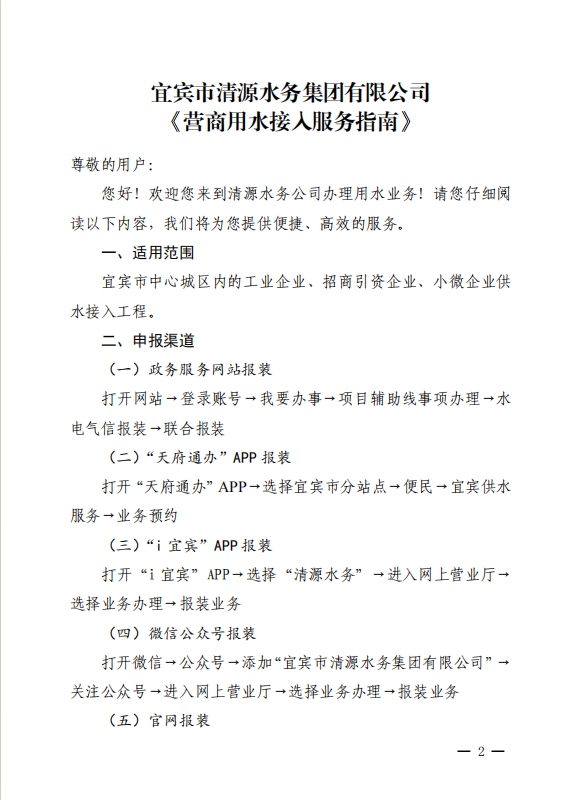 宜宾市清源水务集团有限公司
《营商用水接入服务指南》

尊敬的用户：

您好！欢迎您来到清源水务公司办理用水业务！请您仔细阅读以下内容，我们将为您提供便捷、高效的服务。

一、适用范围

宜宾市中心城区内的工业企业、招商引资企业、小微企业供水接入工程。

二、申报渠道

（一）政务服务网站报装

打开网站→登录账号→我要办事→项目辅助线事项办理→水电气信报装→联合报装

（二）“天府通办”APP 报装

打开“天府通办”APP→选择宜宾市分站点→便民→宜宾供水服务→业务预约

（三）“i 宜宾”APP 报装

打开“i 宜宾”APP→选择“清源水务”→进入网上营业厅→选择业务办理→报装业务

（四）微信公众号报装

打开微信→公众号→添加“宜宾市清源水务集团有限公司”→关注公众号→进入网上营业厅→选择业务办理→报装业务

（五）官网报装

— 2 —